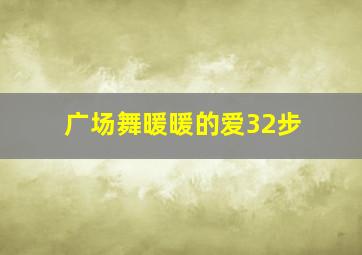 广场舞暖暖的爱32步